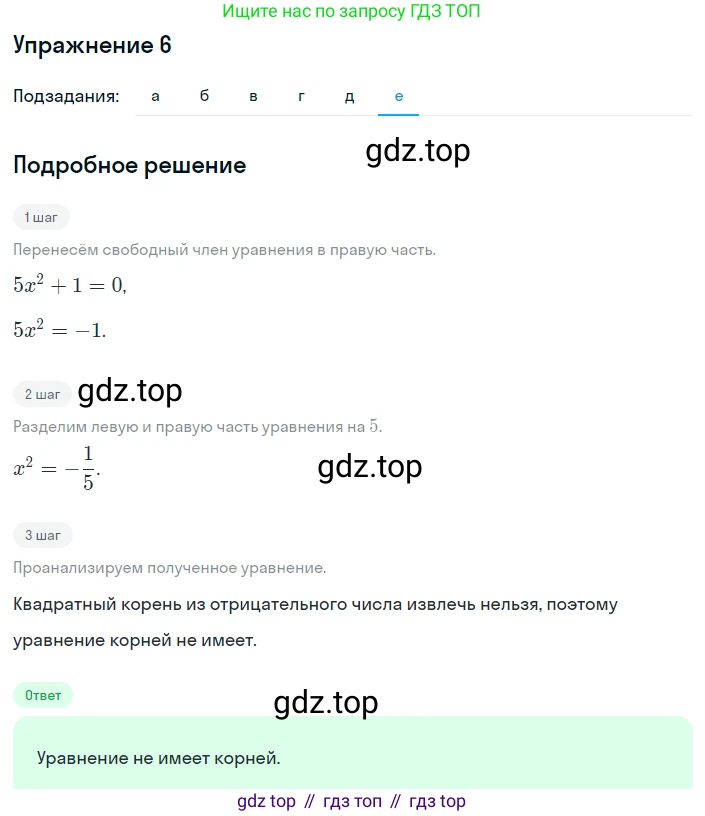 Ищите нас по запросу ГДЗ ТОП

Упражнение 6

Подзадания: а б в г д е

gdz.top

Подробное решение

1 шаг

Перенесём свободный член уравнения в правую часть.

$5x^2 + 1 = 0,$

$5x^2 = -1.$

2 шаг gdz.top

Разделим левую и правую часть уравнения на $5$.

$x^2 = -\frac{1}{5}.$

gdz.top

3 шаг

Проанализируем полученное уравнение.

Квадратный корень из отрицательного числа извлечь нельзя, поэтому уравнение корней не имеет.

Ответ

gdz.top

Уравнение не имеет корней.

gdz top // гдз топ // гдз top